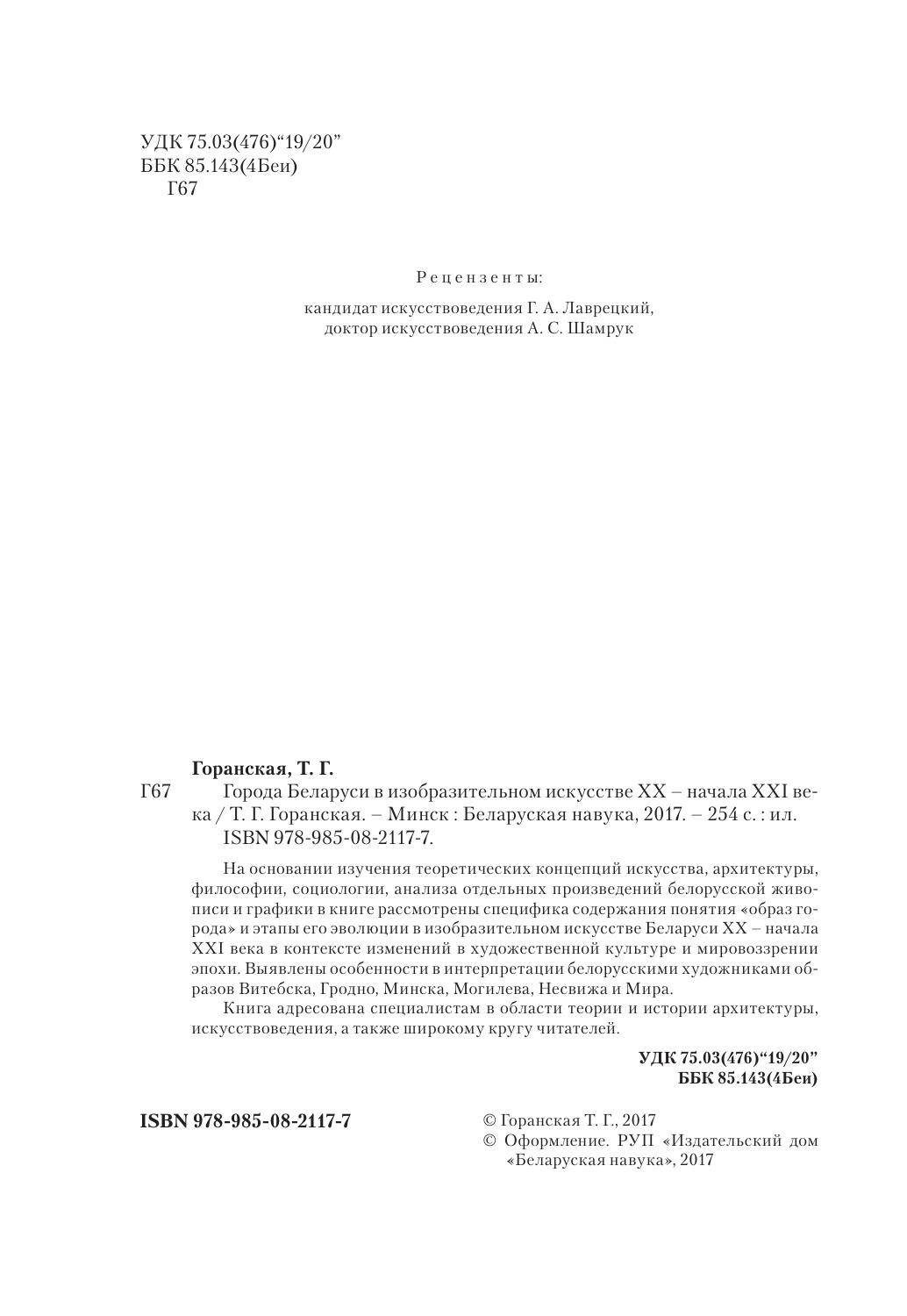 УДК 75.03(476)“19/20”
ББК 85.143(4Беи)
Г67

Рецензенты:

кандидат искусствоведения Г. А. Лаврецкий,
доктор искусствоведения А. С. Шамрук

Горанская, Т. Г.

Г67 Города Беларуси в изобразительном искусстве XX – начала XXI века / Т. Г. Горанская. – Минск : Беларуская навука, 2017. – 254 с. : ил.
ISBN 978-985-08-2117-7.

На основании изучения теоретических концепций искусства, архитектуры, философии, социологии, анализа отдельных произведений белорусской живописи и графики в книге рассмотрены специфика содержания понятия «образ города» и этапы его эволюции в изобразительном искусстве Беларуси XX – начала XXI века в контексте изменений в художественной культуре и мировоззрении эпохи. Выявлены особенности в интерпретации белорусскими художниками образов Витебска, Гродно, Минска, Могилева, Несвижа и Мира.

Книга адресована специалистам в области теории и истории архитектуры, искусствоведения, а также широкому кругу читателей.

УДК 75.03(476)“19/20”
ББК 85.143(4Беи)

ISBN 978-985-08-2117-7

© Горанская Т. Г., 2017
© Оформление. РУП «Издательский дом «Беларуская навука», 2017